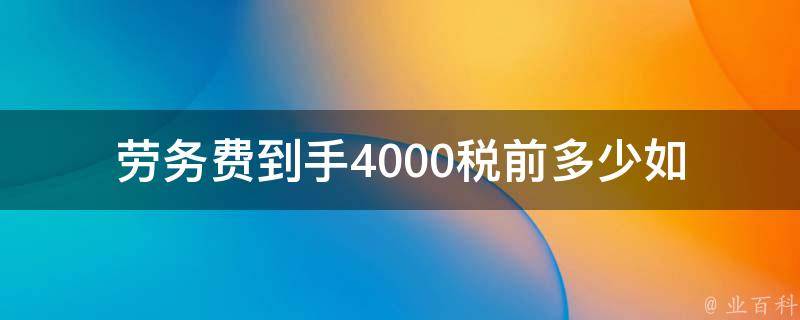 劳务费到手4000税前多少如

@ 业百科